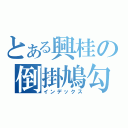 とある興桂の
倒掛鳩勾
インデックス